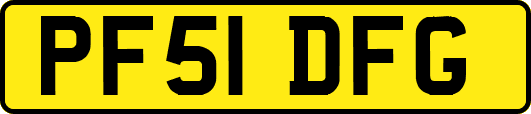 PF51 DFG